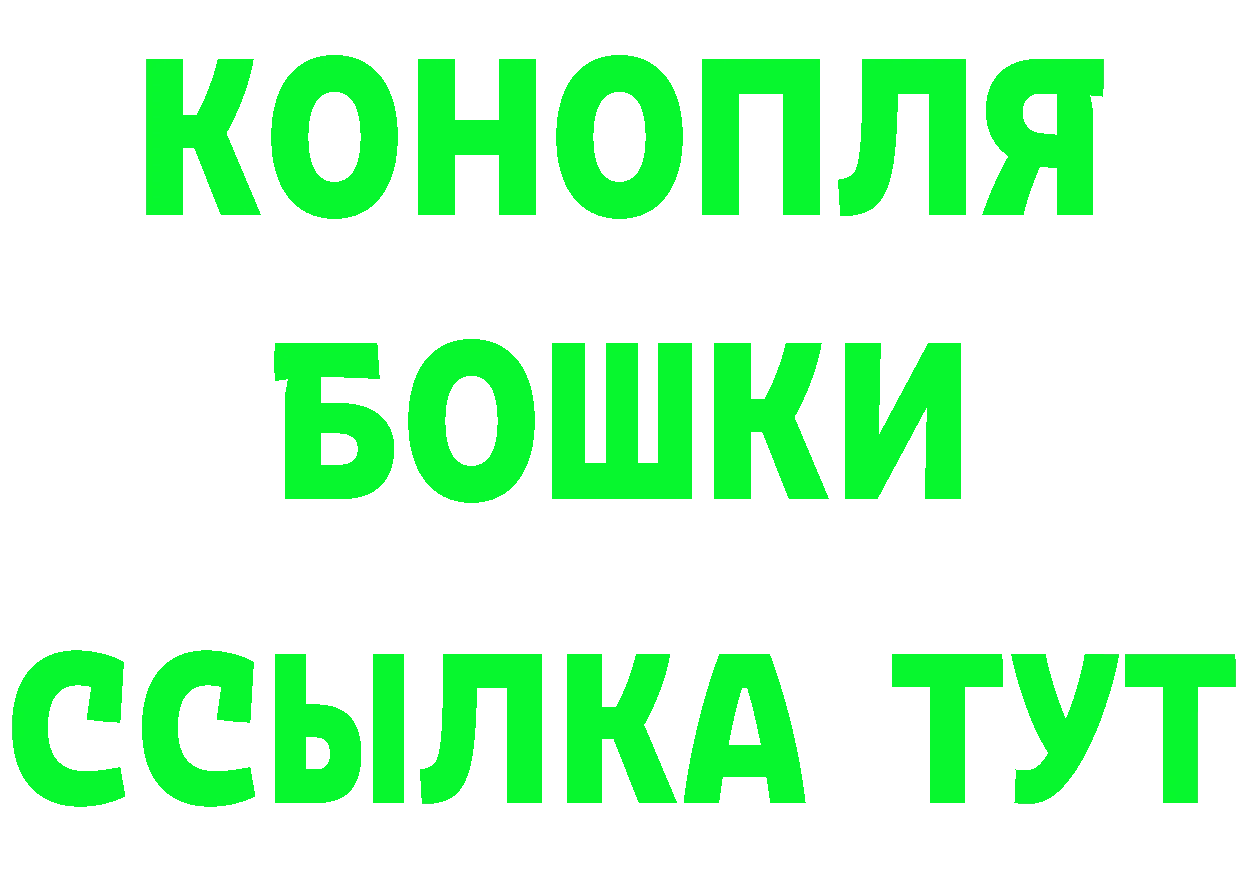 КОНОПЛЯ
БОШКИ
ССЫЛКА ТУТ